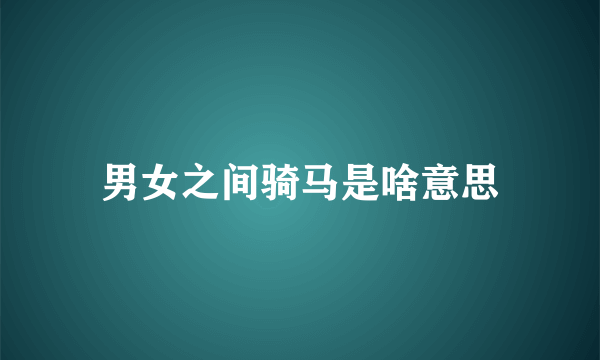 男女之间骑马是啥意思